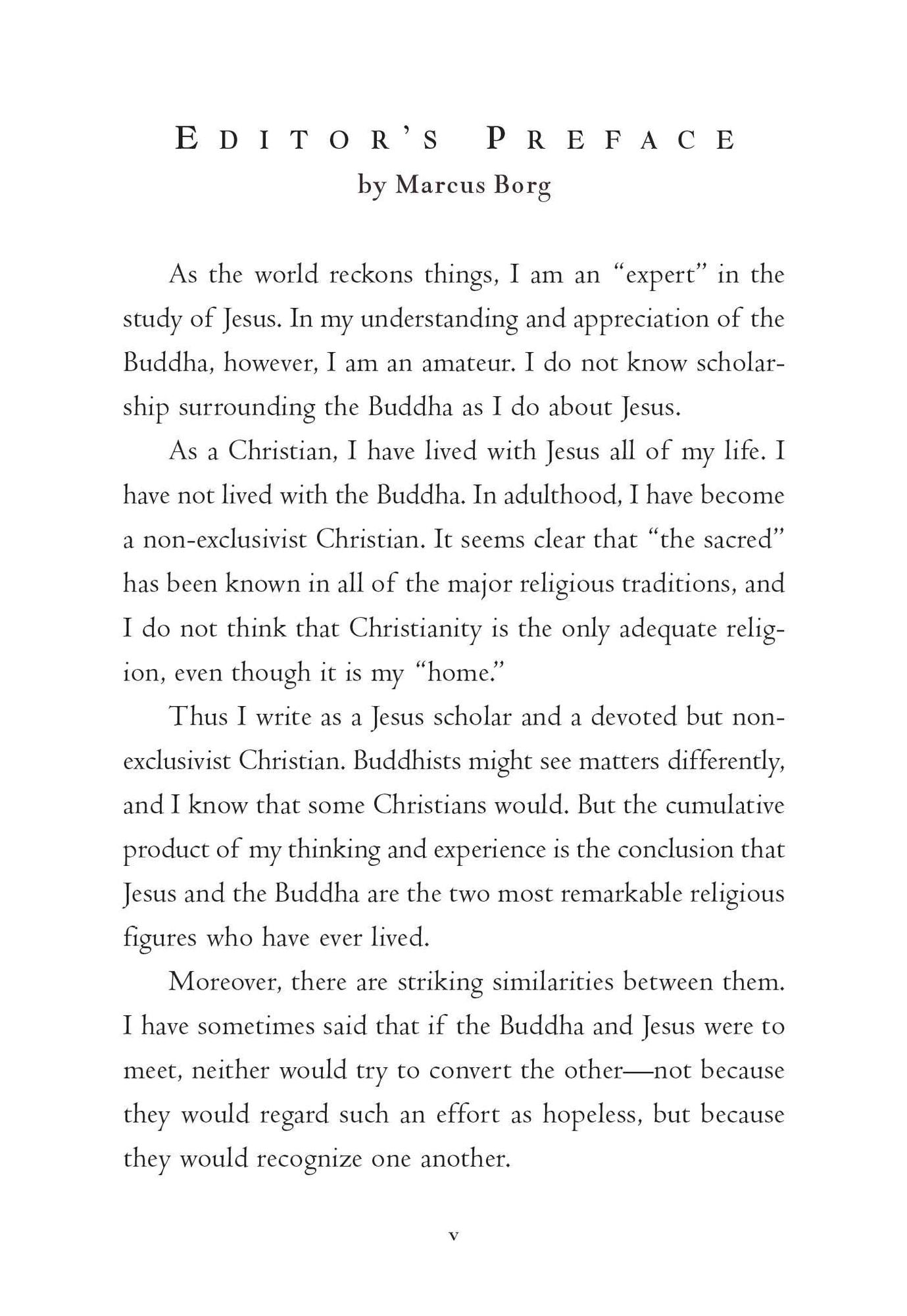 EDITOR'S PREFACE
by Marcus Borg

As the world reckons things, I am an "expert" in the study of Jesus. In my understanding and appreciation of the Buddha, however, I am an amateur. I do not know scholarship surrounding the Buddha as I do about Jesus.

As a Christian, I have lived with Jesus all of my life. I have not lived with the Buddha. In adulthood, I have become a non-exclusivist Christian. It seems clear that "the sacred" has been known in all of the major religious traditions, and I do not think that Christianity is the only adequate religion, even though it is my "home."

Thus I write as a Jesus scholar and a devoted but non-exclusivist Christian. Buddhists might see matters differently, and I know that some Christians would. But the cumulative product of my thinking and experience is the conclusion that Jesus and the Buddha are the two most remarkable religious figures who have ever lived.

Moreover, there are striking similarities between them. I have sometimes said that if the Buddha and Jesus were to meet, neither would try to convert the other—not because they would regard such an effort as hopeless, but because they would recognize one another.

v